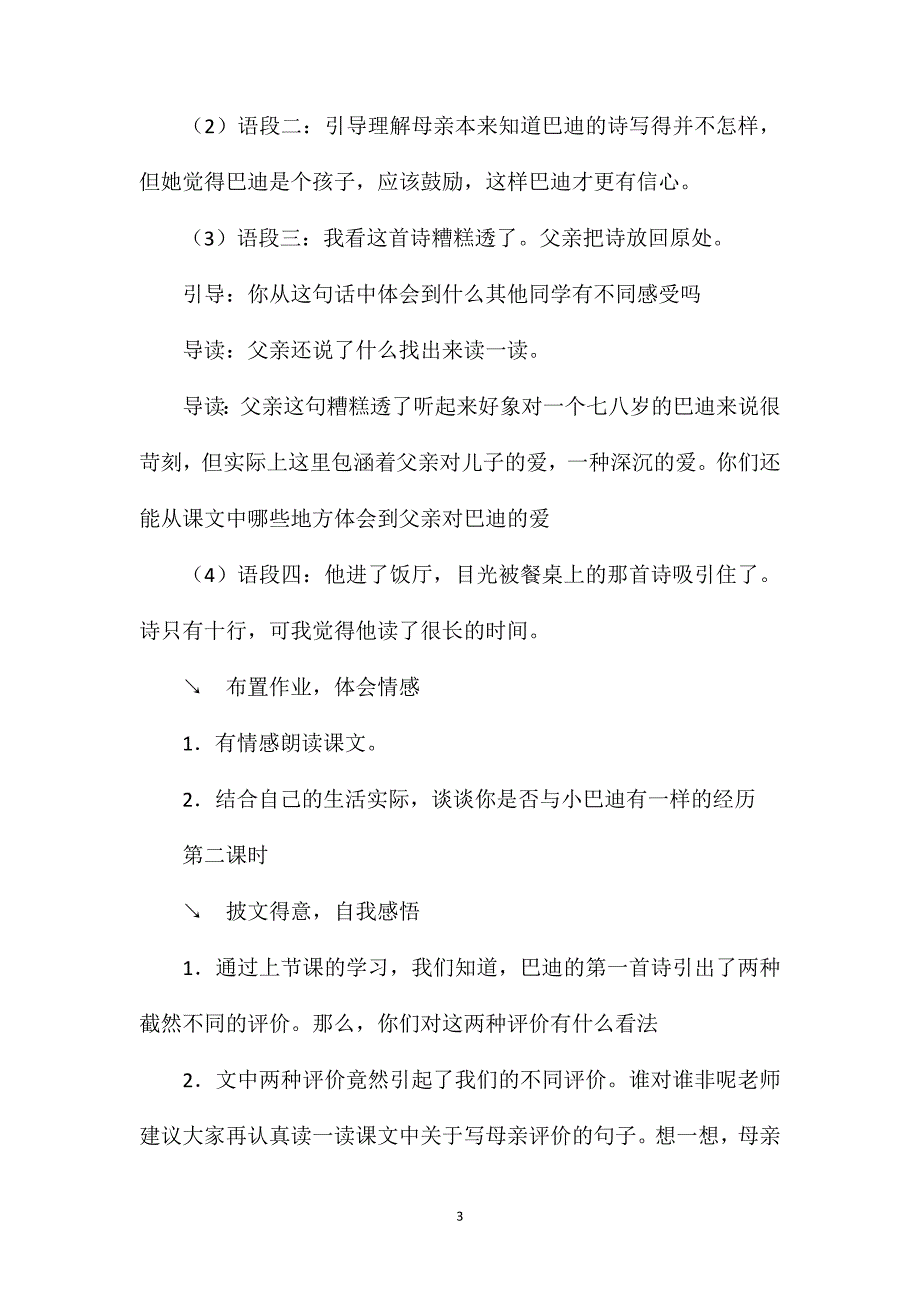 （2）语段二：引导理解母亲本来知道巴迪的诗写得并不怎样，但她觉得巴迪是个孩子，应该鼓励，这样巴迪才更有信心。

（3）语段三：我看这首诗糟糕透了。父亲把诗放回原处。

引导：你从这句话中体会到什么其他同学有不同感受吗

导读：父亲还说了什么找出来读一读。

导读：父亲这句糟糕透了听起来好象对一个七八岁的巴迪来说很苛刻，但实际上这里包涵着父亲对儿子的爱，一种深沉的爱。你们还能从课文中哪些地方体会到父亲对巴迪的爱

（4）语段四：他进了饭厅，目光被餐桌上的那首诗吸引住了。诗只有十行，可我觉得他读了很长的时间。

↘ 布置作业，体会情感

1．有情感朗读课文。

2．结合自己的生活实际，谈谈你是否与小巴迪有一样的经历

第二课时

↘ 披文得意，自我感悟

1．通过上节课的学习，我们知道，巴迪的第一首诗引出了两种截然不同的评价。那么，你们对这两种评价有什么看法

2．文中两种评价竟然引起了我们的不同评价。谁对谁非呢老师建议大家再认真读一读课文中关于写母亲评价的句子。想一想，母亲

3